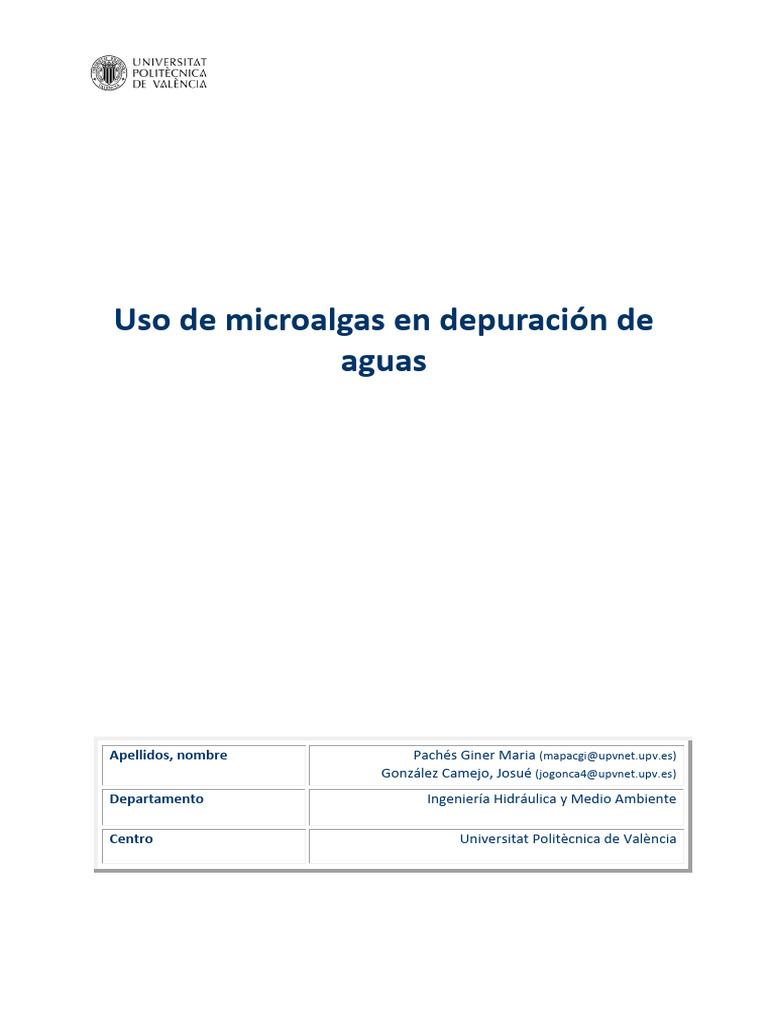 UNIVERSITAT POLITÈCNICA DE VALÈNCIA

Uso de microalgas en depuración de aguas

| Apellidos, nombre | Pachés Giner Maria (mapacgi@upvnet.upv.es) González Camejo, Josué (jogonca4@upvnet.upv.es) |
|---|---|
| Departamento | Ingeniería Hidráulica y Medio Ambiente |
| Centro | Universitat Politècnica de València |